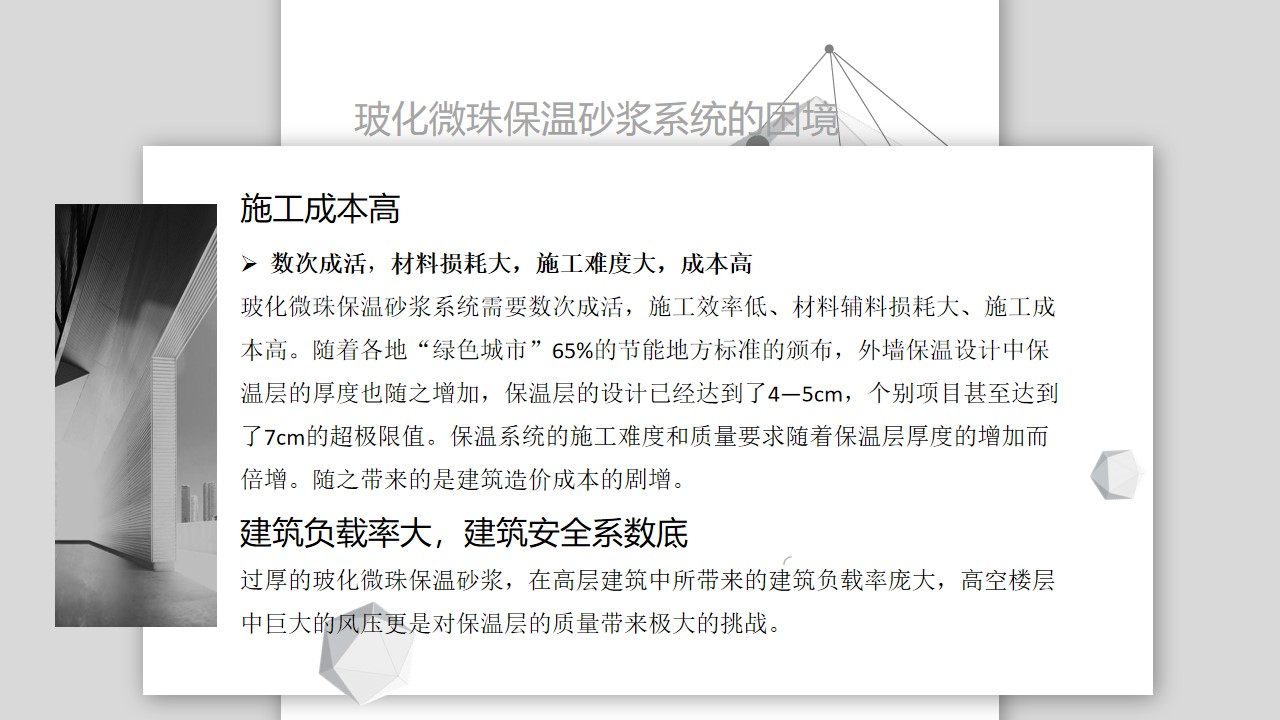 玻化微珠保温砂浆系统的困境

施工成本高

➢ 数次成活，材料损耗大，施工难度大，成本高

玻化微珠保温砂浆系统需要数次成活，施工效率低、材料辅料损耗大、施工成本高。随着各地“绿色城市”65%的节能地方标准的颁布，外墙保温设计中保温层的厚度也随之增加，保温层的设计已经达到了4—5cm，个别项目甚至达到了7cm的超极限值。保温系统的施工难度和质量要求随着保温层厚度的增加而倍增。随之带来的是建筑造价成本的剧增。

建筑负载率大，建筑安全系数底

过厚的玻化微珠保温砂浆，在高层建筑中所带来的建筑负载率庞大，高空楼层中巨大的风压更是对保温层的质量带来极大的挑战。